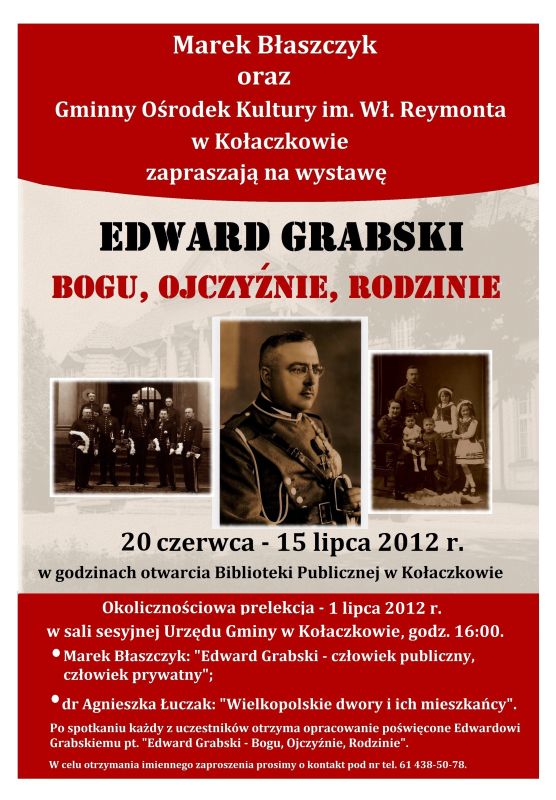 Marek Błaszczyk
oraz
Gminny Ośrodek Kultury im. Wł. Reymonta
w Kołaczkowie
zapraszają na wystawę

EDWARD GRABSKI
BOGU, OJCZYŹNIE, RODZINIE

20 czerwca - 15 lipca 2012 r.
w godzinach otwarcia Biblioteki Publicznej w Kołaczkowie

Okolicznościowa prelekcja - 1 lipca 2012 r.
w sali sesyjnej Urzędu Gminy w Kołaczkowie, godz. 16:00.

• Marek Błaszczyk: "Edward Grabski - człowiek publiczny, człowiek prywatny";
• dr Agnieszka Łuczak: "Wielkopolskie dwory i ich mieszkańcy".

Po spotkaniu każdy z uczestników otrzyma opracowanie poświęcone Edwardowi Grabskiemu pt. "Edward Grabski - Bogu, Ojczyźnie, Rodzinie".

W celu otrzymania imiennego zaproszenia prosimy o kontakt pod nr tel. 61 438-50-78.